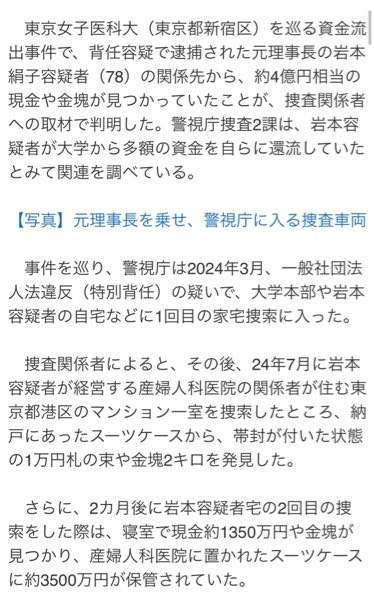 東京女子医科大（東京都新宿区）を巡る資金流出事件で、背任容疑で逮捕された元理事長の岩本絹子容疑者（78）の関係先から、約4億円相当の現金や金塊が見つかっていたことが、捜査関係者への取材で判明した。警視庁捜査2課は、岩本容疑者が大学から多額の資金を自らに還流していたとみて関連を調べている。

【写真】元理事長を乗せ、警視庁に入る捜査車両

事件を巡り、警視庁は2024年3月、一般社団法人法違反（特別背任）の疑いで、大学本部や岩本容疑者の自宅などに1回目の家宅捜索に入った。

捜査関係者によると、その後、24年7月に岩本容疑者が経営する産婦人科医院の関係者が住む東京都港区のマンション一室を捜索したところ、納戸にあったスーツケースから、帯封が付いた状態の1万円札の束や金塊2キロを発見した。

さらに、2カ月後に岩本容疑者宅の2回目の捜索をした際は、寝室で現金約1350万円や金塊が見つかり、産婦人科医院に置かれたスーツケースに約3500万円が保管されていた。